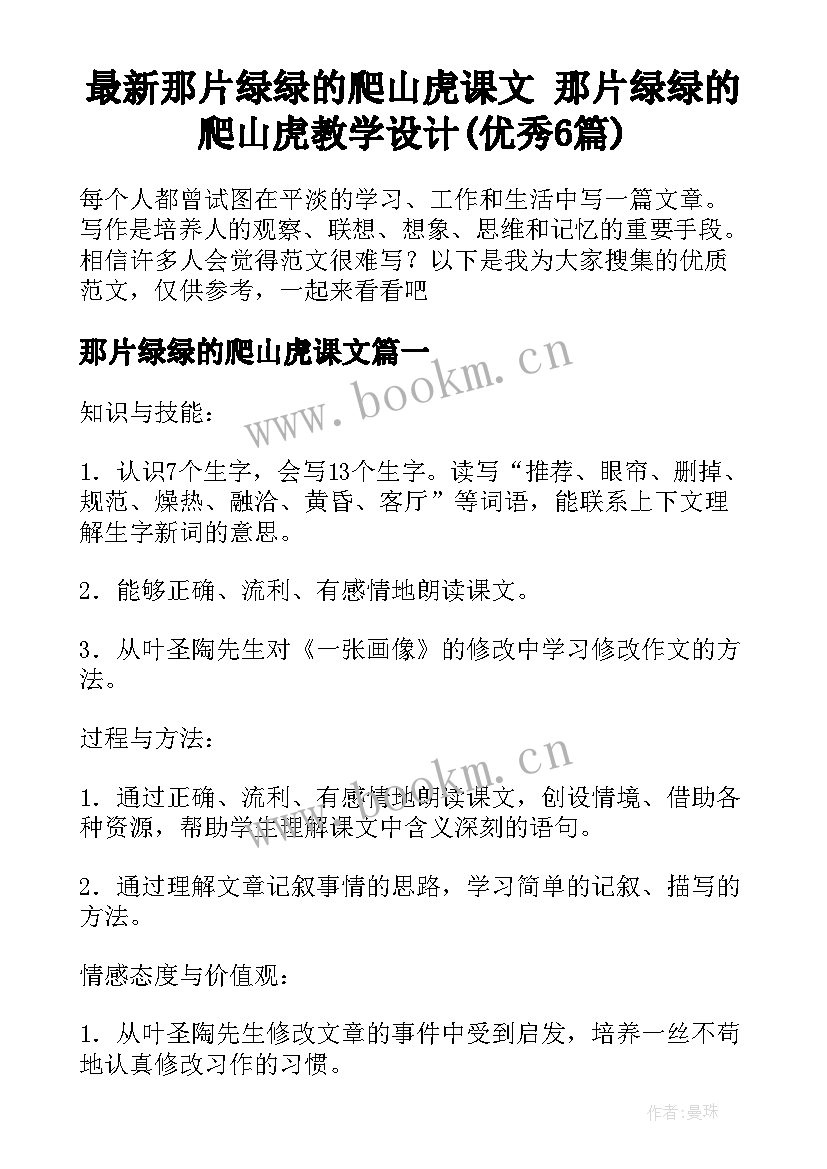 最新那片绿绿的爬山虎课文 那片绿绿的爬山虎教学设计(优秀6篇)

每个人都曾试图在平淡的学习、工作和生活中写一篇文章。写作是培养人的观察、联想、想象、思维和记忆的重要手段。相信许多人会觉得范文很难写？以下是我为大家搜集的优质范文，仅供参考，一起来看看吧

那片绿绿的爬山虎课文篇一

www.bookm.cn

知识与技能：

1．认识7个生字，会写13个生字。读写“推荐、眼帘、删掉、规范、燥热、融洽、黄昏、客厅”等词语，能联系上下文理解生字新词的意思。

2．能够正确、流利、有感情地朗读课文。

3．从叶圣陶先生对《一张画像》的修改中学习修改作文的方法。

过程与方法：

www.bookm.cn

1．通过正确、流利、有感情地朗读课文，创设情境、借助各种资源，帮助学生理解课文中含义深刻的语句。

2．通过理解文章记叙事情的思路，学习简单的记叙、描写的方法。

情感态度与价值观：

1．从叶圣陶先生修改文章的事件中受到启发，培养一丝不苟地认真修改习作的习惯。

作者：曼珠